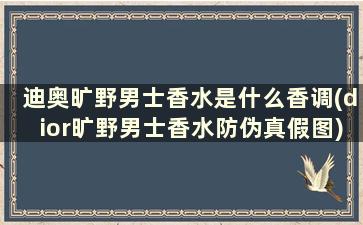 迪奥旷野男士香水是什么香调(dior旷野男士香水防伪真假图)